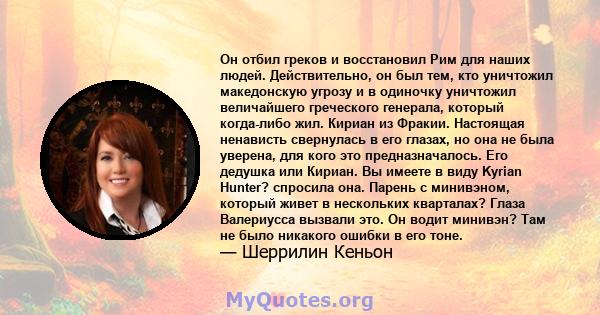 Он отбил греков и восстановил Рим для наших людей. Действительно, он был тем, кто уничтожил македонскую угрозу и в одиночку уничтожил величайшего греческого генерала, который когда-либо жил. Кириан из Фракии. Настоящая ненависть свернулась в его глазах, но она не была уверена, для кого это предназначалось. Его дедушка или Кириан. Вы имеете в виду Kyrian Hunter? спросила она. Парень с минивэном, который живет в нескольких кварталах? Глаза Валериусса вызвали это. Он водит минивэн? Там не было никакого ошибки в его тоне.
— Шеррилин Кеньон

MyQuotes.org